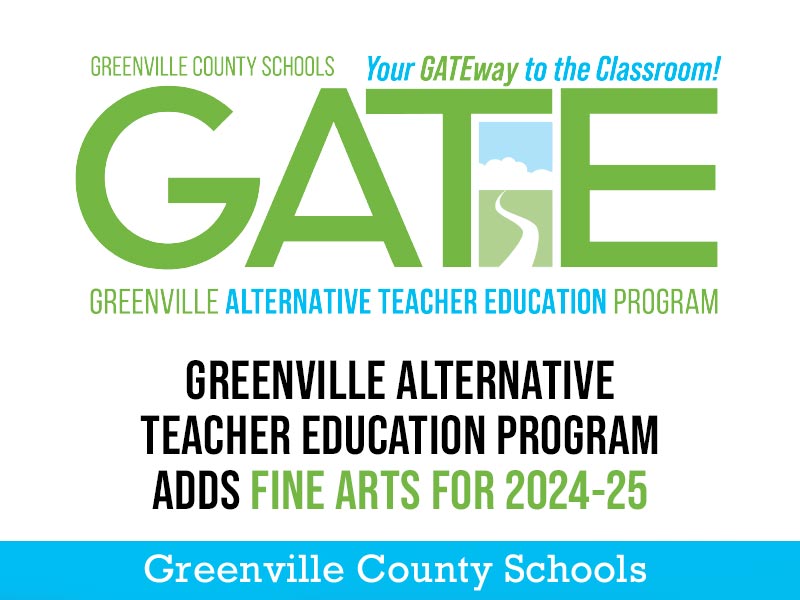 GREENVILLE COUNTY SCHOOLS
Your GATEway to the Classroom!

GATE

GREENVILLE ALTERNATIVE TEACHER EDUCATION PROGRAM

GREENVILLE ALTERNATIVE TEACHER EDUCATION PROGRAM ADDS FINE ARTS FOR 2024-25

Greenville County Schools